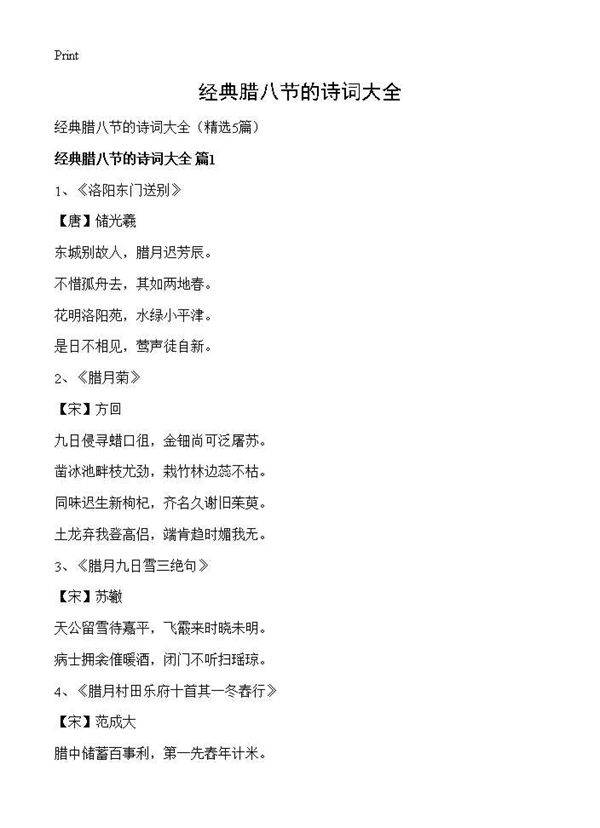 Print

经典腊八节的诗词大全

经典腊八节的诗词大全（精选5篇）

经典腊八节的诗词大全 篇1

1、《洛阳东门送别》

【唐】储光羲

东城别故人，腊月迟芳辰。

不惜孤舟去，其如两地春。

花明洛阳苑，水绿小平津。

是日不相见，莺声徒自新。

2、《腊月菊》

【宋】方回

九日侵寻蜡口徂，金钿尚可泛屠苏。

凿冰池畔枝尤劲，栽竹林边蕊不枯。

同味迟生新枸杞，齐名久谢旧茱萸。

土龙弃我登高侣，端肯趋时媚我无。

3、《腊月九日雪三绝句》

【宋】苏辙

天公留雪待嘉平，飞霰来时晓未明。

病士拥衾催暖酒，闭门不听扫瑶琼。

4、《腊月村田乐府十首其一冬舂行》

【宋】范成大

腊中储蓄百事利，第一先舂年计米。